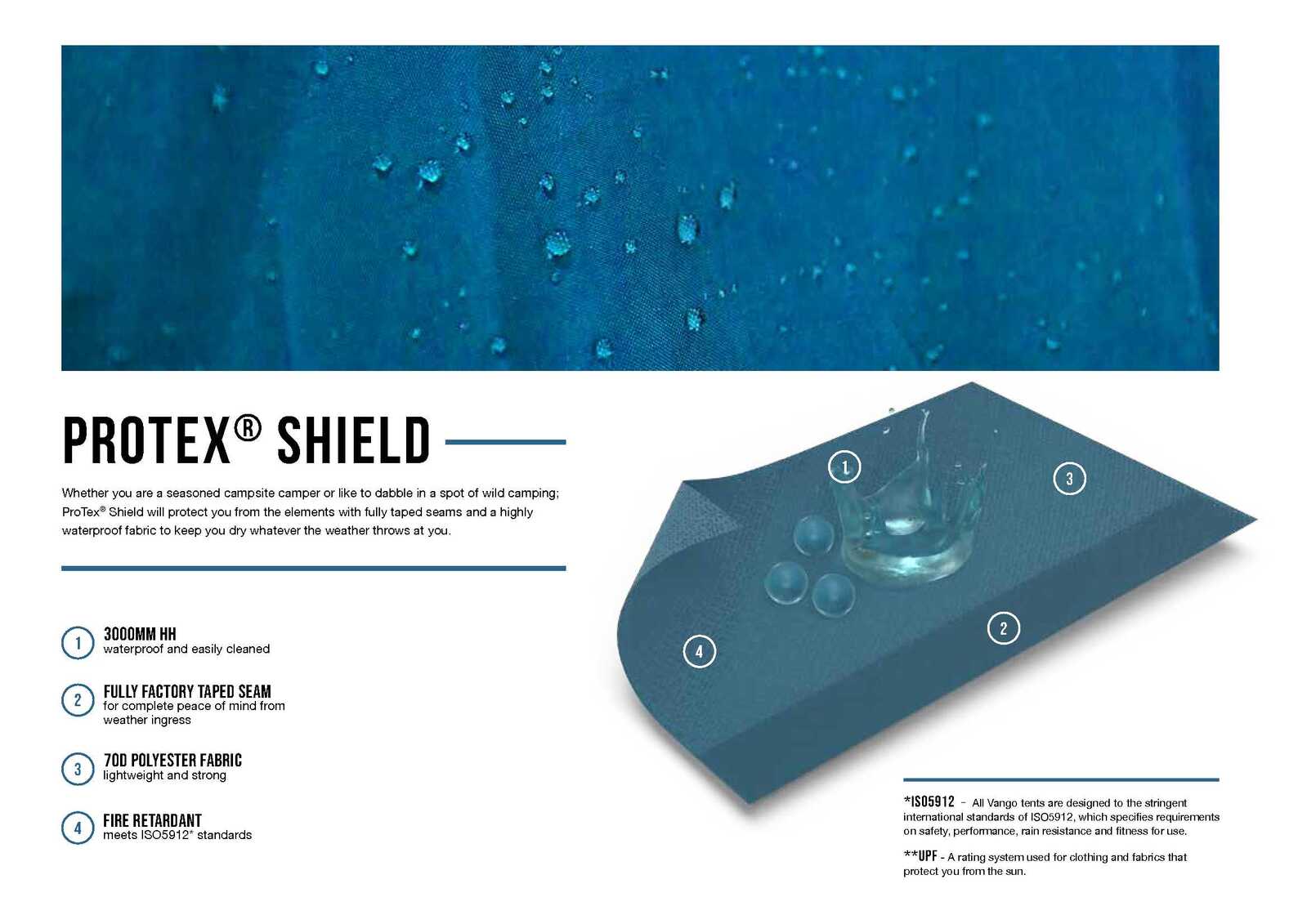 PROTEX® SHIELD

Whether you are a seasoned campsite camper or like to dabble in a spot of wild camping; ProTex® Shield will protect you from the elements with fully taped seams and a highly waterproof fabric to keep you dry whatever the weather throws at you.

1 3000MM HH
waterproof and easily cleaned

2 FULLY FACTORY TAPED SEAM
for complete peace of mind from weather ingress

3 70D POLYESTER FABRIC
lightweight and strong

4 FIRE RETARDANT
meets ISO5912* standards

1

3

2

4

*ISO5912 - All Vango tents are designed to the stringent international standards of ISO5912, which specifies requirements on safety, performance, rain resistance and fitness for use.

**UPF - A rating system used for clothing and fabrics that protect you from the sun.